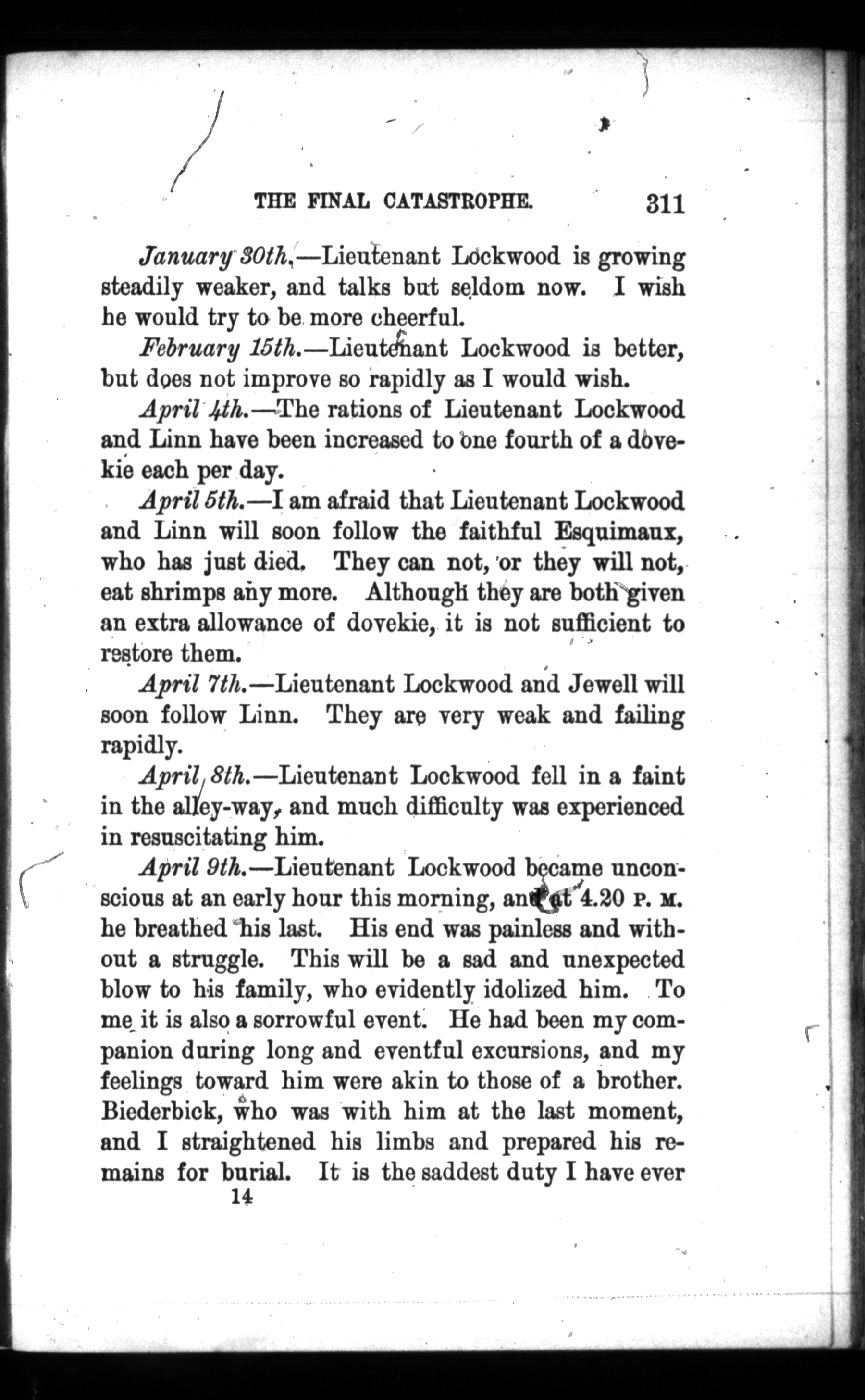 THE FINAL CATASTROPHE. 311

January 30th.—Lieutenant Lockwood is growing steadily weaker, and talks but seldom now. I wish he would try to be more cheerful.

February 15th.—Lieutenant Lockwood is better, but does not improve so rapidly as I would wish.

April 4th.—The rations of Lieutenant Lockwood and Linn have been increased to one fourth of a dovekie each per day.

April 5th.—I am afraid that Lieutenant Lockwood and Linn will soon follow the faithful Esquimaux, who has just died. They can not, or they will not, eat shrimps any more. Although they are both given an extra allowance of dovekie, it is not sufficient to restore them.

April 7th.—Lieutenant Lockwood and Jewell will soon follow Linn. They are very weak and failing rapidly.

April 8th.—Lieutenant Lockwood fell in a faint in the alley-way, and much difficulty was experienced in resuscitating him.

April 9th.—Lieutenant Lockwood became unconscious at an early hour this morning, and at 4.20 P. M. he breathed his last. His end was painless and without a struggle. This will be a sad and unexpected blow to his family, who evidently idolized him. To me it is also a sorrowful event. He had been my companion during long and eventful excursions, and my feelings toward him were akin to those of a brother. Biederbick, who was with him at the last moment, and I straightened his limbs and prepared his remains for burial. It is the saddest duty I have ever

14